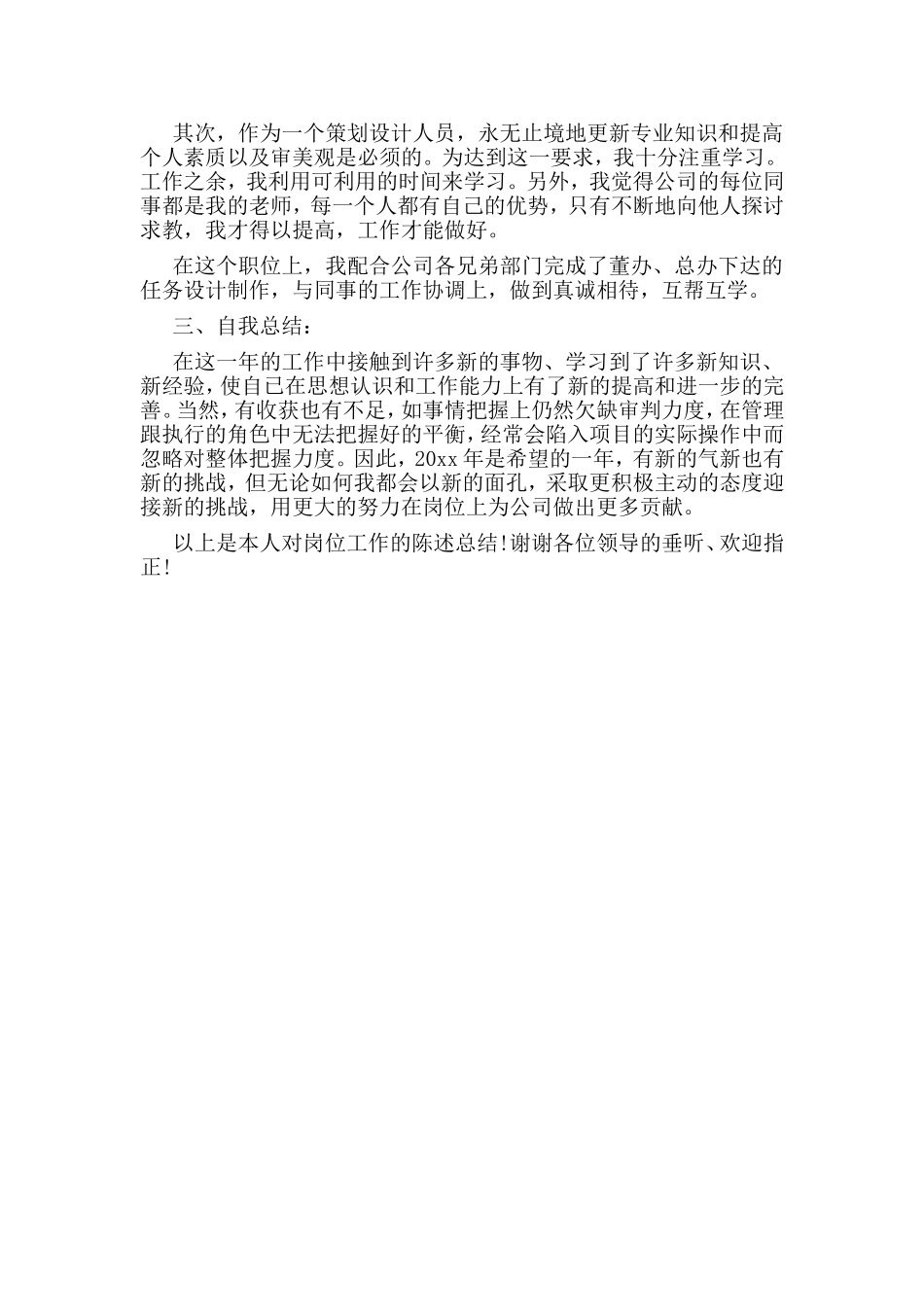 其次，作为一个策划设计人员，永无止境地更新专业知识和提高个人素质以及审美观是必须的。为达到这一要求，我十分注重学习。工作之余，我利用可利用的时间来学习。另外，我觉得公司的每位同事都是我的老师，每一个人都有自己的优势，只有不断地向他人探讨求教，我才得以提高，工作才能做好。

在这个职位上，我配合公司各兄弟部门完成了董办、总办下达的任务设计制作，与同事的工作协调上，做到真诚相待，互帮互学。

三、自我总结：

在这一年的工作中接触到许多新的事物、学习到了许多新知识、新经验，使自己在思想认识和工作能力上有了新的提高和进一步的完善。当然，有收获也有不足，如事情把握上仍然欠缺审判力度，在管理跟执行的角色中无法把握好的平衡，经常会陷入项目的实际操作中而忽略对整体把握力度。因此，20xx 年是希望的一年，有新的气新也有新的挑战，但无论如何我都会以新的面孔，采取更积极主动的态度迎接新的挑战，用更大的努力在岗位上为公司做出更多贡献。

以上是本人对岗位工作的陈述总结!谢谢各位领导的垂听、欢迎指正!